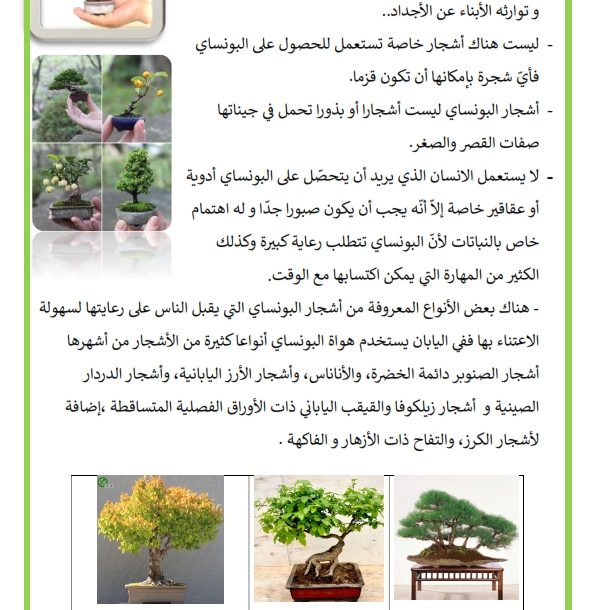 و توارثه الأبناء عن الأجداد..

- ليست هناك أشجار خاصة تستعمل للحصول على البونساي فأيّ شجرة بإمكانها أن تكون قزما.

- أشجار البونساي ليست أشجارا أو بذورا تحمل في جيناتها صفات القصر والصغر.

- لا يستعمل الانسان الذي يريد أن يتحصّل على البونساي أدوية أو عقاقير خاصة إلاّ أنّه يجب أن يكون صبورا جدّا و له اهتمام خاص بالنباتات لأنّ البونساي تتطلب رعاية كبيرة وكذلك الكثير من المهارة التي يمكن اكتسابها مع الوقت.

- هناك بعض الأنواع المعروفة من أشجار البونساي التي يقبل الناس على رعايتها لسهولة الاعتناء بها ففي اليابان يستخدم هواة البونساي أنواعا كثيرة من الأشجار من أشهرها أشجار الصنوبر دائمة الخضرة، والأناناس، وأشجار الأرز اليابانية، وأشجار الدردار الصينية و أشجار زيلكوفا والقيقب الياباني ذات الأوراق الفصلية المتساقطة ،إضافة لأشجار الكرز، والتفاح ذات الأزهار و الفاكهة .